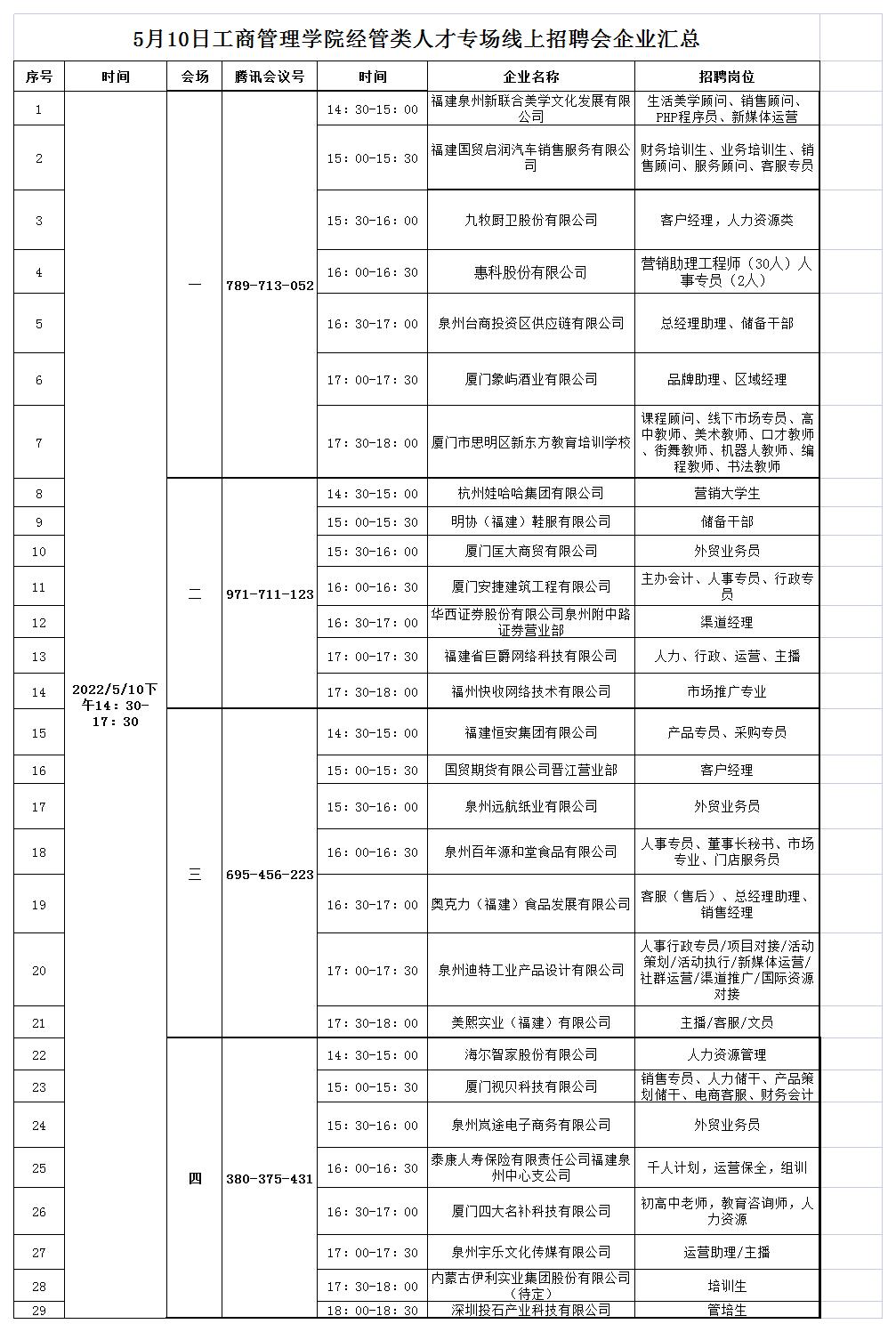 5月10日工商管理学院经管类人才专场线上招聘会企业汇总

| 序号 | 时间 | 会场 | 腾讯会议号 | 时间 | 企业名称 | 招聘岗位 |
|---|---|---|---|---|---|---|
| 1 | 2022/5/10下午14：30-17：30 | 一 | 789-713-052 | 14：30-15：00 | 福建泉州新联合美学文化发展有限公司 | 生活美学顾问、销售顾问、PHP程序员、新媒体运营 |
| 2 | | | | 15：00-15：30 | 福建国贸启润汽车销售服务有限公司 | 财务培训生、业务培训生、销售顾问、服务顾问、客服专员 |
| 3 | | | | 15：30-16：00 | 九牧厨卫股份有限公司 | 客户经理，人力资源类 |
| 4 | | | | 16：00-16：30 | 惠科股份有限公司 | 营销助理工程师（30人）人事专员（2人） |
| 5 | | | | 16：30-17：00 | 泉州台商投资区供应链有限公司 | 总经理助理、储备干部 |
| 6 | | | | 17：00-17：30 | 厦门象屿酒业有限公司 | 品牌助理、区域经理 |
| 7 | | | | 17：30-18：00 | 厦门市思明区新东方教育培训学校 | 课程顾问、线下市场专员、高中教师、美术教师、口才教师、街舞教师、机器人教师、编程教师、书法教师 |
| 8 | | 二 | 971-711-123 | 14：30-15：00 | 杭州娃哈哈集团有限公司 | 营销大学生 |
| 9 | | | | 15：00-15：30 | 明协（福建）鞋服有限公司 | 储备干部 |
| 10 | | | | 15：30-16：00 | 厦门匡大商贸有限公司 | 外贸业务员 |
| 11 | | | | 16：00-16：30 | 厦门安捷建筑工程有限公司 | 主办会计、人事专员、行政专员 |
| 12 | | | | 16：30-17：00 | 华西证券股份有限公司泉州附中路证券营业部 | 渠道经理 |
| 13 | | | | 17：00-17：30 | 福建省巨爵网络科技有限公司 | 人力、行政、运营、主播 |
| 14 | | | | 17：30-18：00 | 福州快收网络技术有限公司 | 市场推广专业 |
| 15 | | 三 | 695-456-223 | 14：30-15：00 | 福建恒安集团有限公司 | 产品专员、采购专员 |
| 16 | | | | 15：00-15：30 | 国贸期货有限公司晋江营业部 | 客户经理 |
| 17 | | | | 15：30-16：00 | 泉州远航纸业有限公司 | 外贸业务员 |
| 18 | | | | 16：00-16：30 | 泉州百年源和堂食品有限公司 | 人事专员、董事长秘书、市场专业、门店服务员 |
| 19 | | | | 16：30-17：00 | 奥克力（福建）食品发展有限公司 | 客服（售后）、总经理助理、销售经理 |
| 20 | | | | 17：00-17：30 | 泉州迪特工业产品设计有限公司 | 人事行政专员/项目对接/活动策划/活动执行/新媒体运营/社群运营/渠道推广/国际资源对接 |
| 21 | | | | 17：30-18：00 | 美熙实业（福建）有限公司 | 主播/客服/文员 |
| 22 | | 四 | 380-375-431 | 14：30-15：00 | 海尔智家股份有限公司 | 人力资源管理 |
| 23 | | | | 15：00-15：30 | 厦门视贝科技有限公司 | 销售专员、人力储干、产品策划储干、电商客服、财务会计 |
| 24 | | | | 15：30-16：00 | 泉州岚途电子商务有限公司 | 外贸业务员 |
| 25 | | | | 16：00-16：30 | 泰康人寿保险有限责任公司福建泉州中心支公司 | 千人计划，运营保全，组训 |
| 26 | | | | 16：30-17：00 | 厦门四大名补科技有限公司 | 初高中老师，教育咨询师，人力资源 |
| 27 | | | | 17：00-17：30 | 泉州宇乐文化传媒有限公司 | 运营助理/主播 |
| 28 | | | | 17：30-18：00 | 内蒙古伊利实业集团股份有限公司（待定） | 培训生 |
| 29 | | | | 18：00-18：30 | 深圳投石产业科技有限公司 | 管培生 |